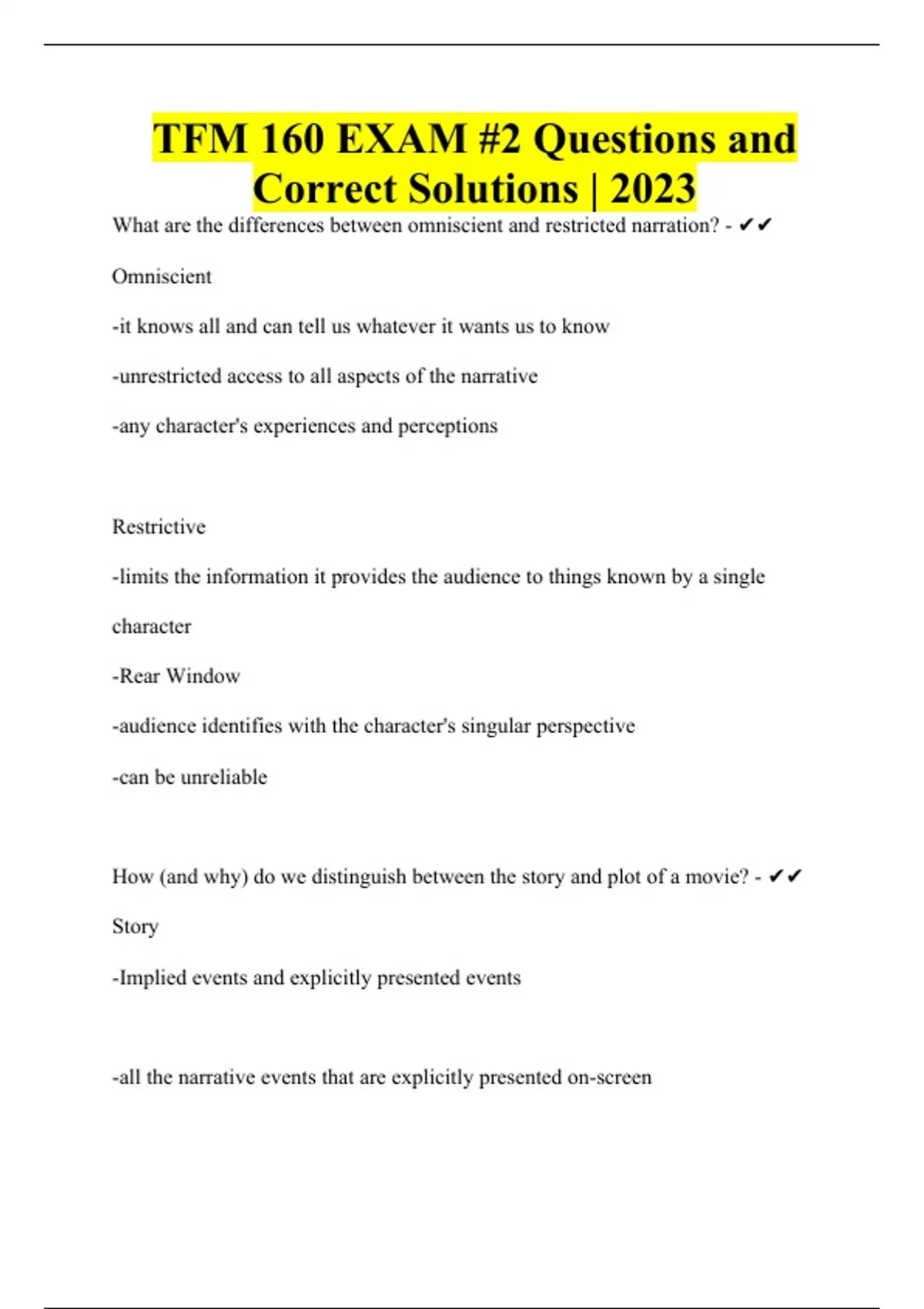 TFM 160 EXAM #2 Questions and Correct Solutions | 2023

What are the differences between omniscient and restricted narration? - ✔✔

Omniscient

-it knows all and can tell us whatever it wants us to know

-unrestricted access to all aspects of the narrative

-any character's experiences and perceptions

Restrictive

-limits the information it provides the audience to things known by a single character

-Rear Window

-audience identifies with the character's singular perspective

-can be unreliable

How (and why) do we distinguish between the story and plot of a movie? - ✔✔

Story

-Implied events and explicitly presented events

-all the narrative events that are explicitly presented on-screen